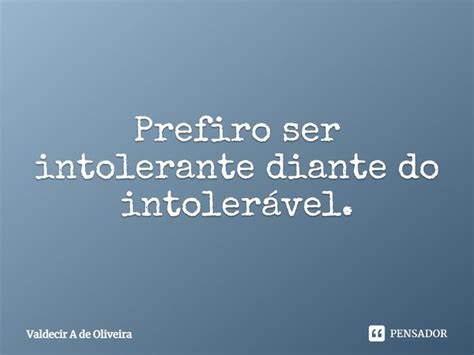 Prefiro ser intolerante diante do intolerável.

Valdecir A de Oliveira

PENSADOR